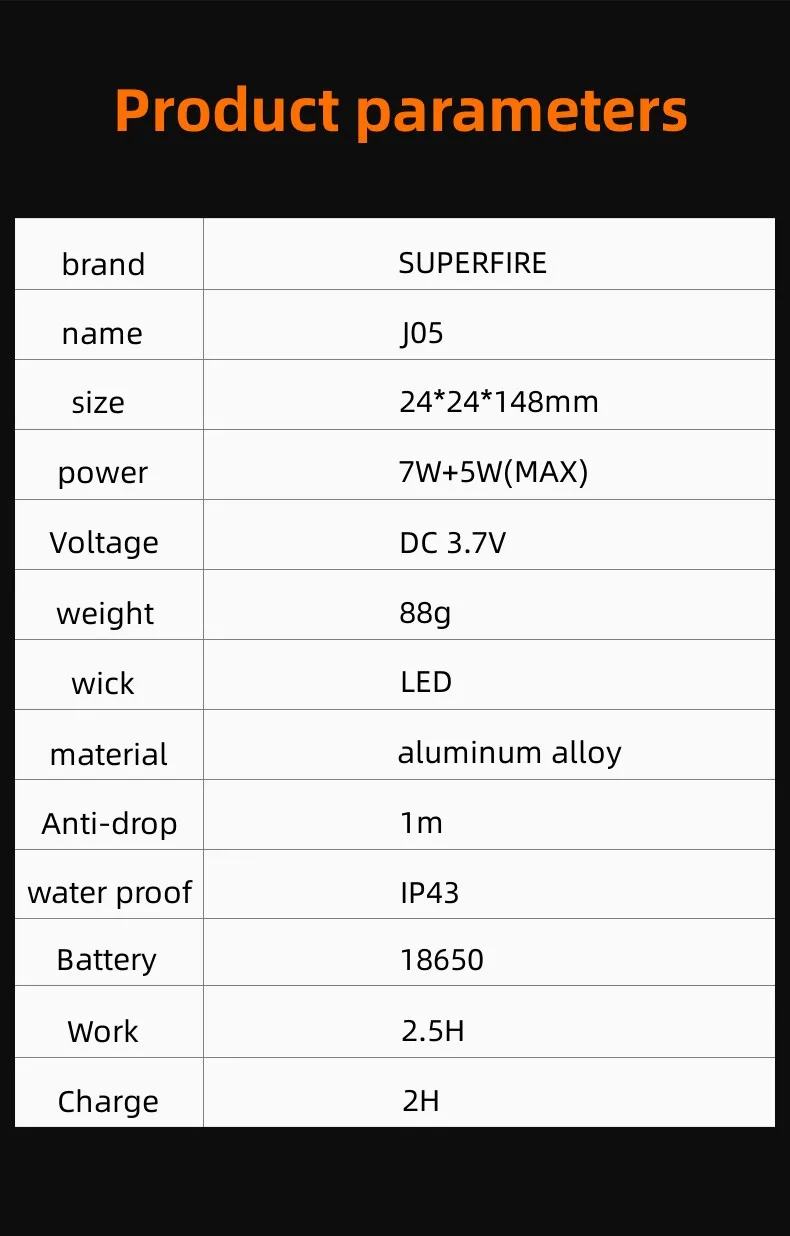 Product parameters

| brand | SUPERFIRE |
|---|---|
| name | J05 |
| size | 24*24*148mm |
| power | 7W+5W(MAX) |
| Voltage | DC 3.7V |
| weight | 88g |
| wick | LED |
| material | aluminum alloy |
| Anti-drop | 1m |
| water proof | IP43 |
| Battery | 18650 |
| Work | 2.5H |
| Charge | 2H |